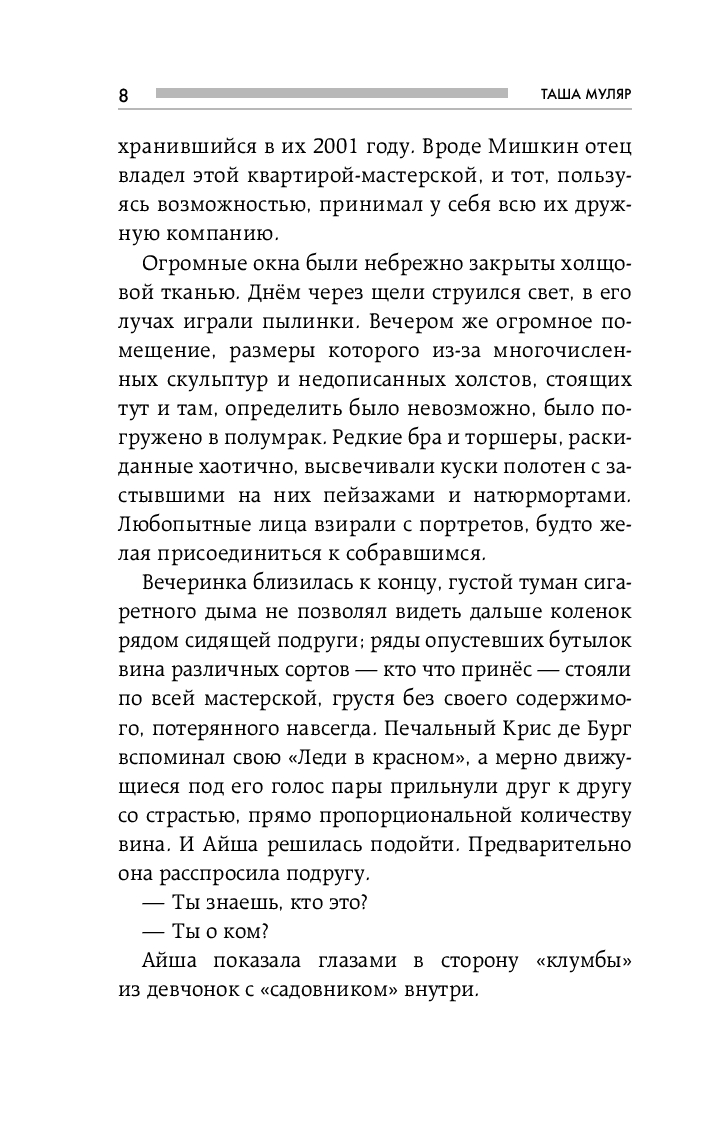 8 ТАША МУЛЯР

хранившийся в их 2001 году. Вроде Мишкин отец владел этой квартирой-мастерской, и тот, пользуясь возможностью, принимал у себя всю их дружную компанию.

Огромные окна были небрежно закрыты холщовой тканью. Днём через щели струился свет, в его лучах играли пылинки. Вечером же огромное помещение, размеры которого из-за многочисленных скульптур и недописанных холстов, стоящих тут и там, определить было невозможно, было погружено в полумрак. Редкие бра и торшеры, раскиданные хаотично, высвечивали куски полотен с застывшими на них пейзажами и натюрмортами. Любопытные лица взирали с портретов, будто желая присоединиться к собравшимся.

Вечеринка близилась к концу, густой туман сигаретного дыма не позволял видеть дальше коленок рядом сидящей подруги; ряды опустевших бутылок вина различных сортов — кто что принёс — стояли по всей мастерской, грустя без своего содержимого, потерянного навсегда. Печальный Крис де Бург вспоминал свою «Леди в красном», а мерно движущиеся под его голос пары прильнули друг к другу со страстью, прямо пропорциональной количеству вина. И Айша решилась подойти. Предварительно она расспросила подругу.

— Ты знаешь, кто это?

— Ты о ком?

Айша показала глазами в сторону «клумбы» из девчонок с «садовником» внутри.